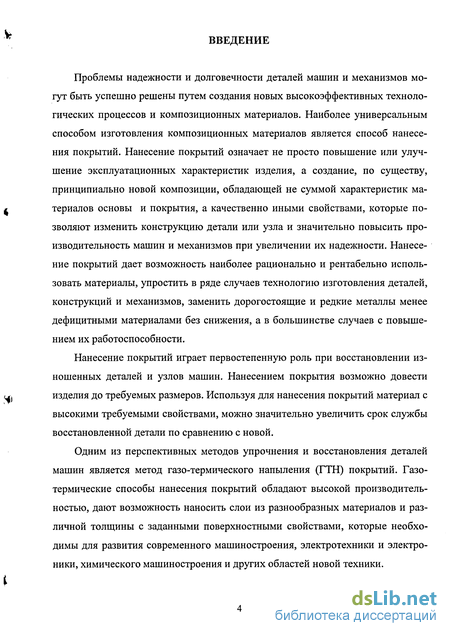 ВВЕДЕНИЕ

Проблемы надежности и долговечности деталей машин и механизмов могут быть успешно решены путем создания новых высокоэффективных технологических процессов и композиционных материалов. Наиболее универсальным способом изготовления композиционных материалов является способ нанесения покрытий. Нанесение покрытий означает не просто повышение или улучшение эксплуатационных характеристик изделия, а создание, по существу, принципиально новой композиции, обладающей не суммой характеристик материалов основы и покрытия, а качественно иными свойствами, которые позволяют изменить конструкцию детали или узла и значительно повысить производительность машин и механизмов при увеличении их надежности. Нанесение покрытий дает возможность наиболее рационально и рентабельно использовать материалы, упростить в ряде случаев технологию изготовления деталей, конструкций и механизмов, заменить дорогостоящие и редкие металлы менее дефицитными материалами без снижения, а в большинстве случаев с повышением их работоспособности.

Нанесение покрытий играет первостепенную роль при восстановлении изношенных деталей и узлов машин. Нанесением покрытия возможно довести изделия до требуемых размеров. Используя для нанесения покрытий материал с высокими требуемыми свойствами, можно значительно увеличить срок службы восстановленной детали по сравнению с новой.

Одним из перспективных методов упрочнения и восстановления деталей машин является метод газо-термического напыления (ГТН) покрытий. Газотермические способы нанесения покрытий обладают высокой производительностью, дают возможность наносить слои из разнообразных материалов и различной толщины с заданными поверхностными свойствами, которые необходимы для развития современного машиностроения, электротехники и электроники, химического машиностроения и других областей новой техники.

4

dsLib.net
библиотека диссертаций